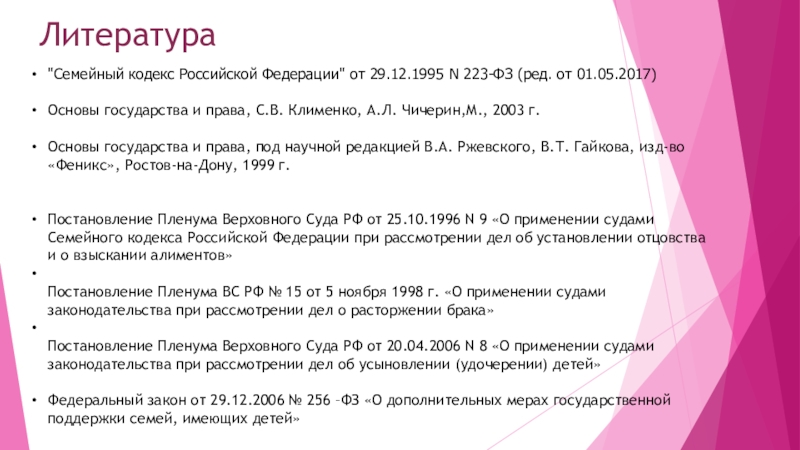 Литература

• "Семейный кодекс Российской Федерации" от 29.12.1995 N 223-ФЗ (ред. от 01.05.2017)

• Основы государства и права, С.В. Клименко, А.Л. Чичерин,М., 2003 г.

• Основы государства и права, под научной редакцией В.А. Ржевского, В.Т. Гайкова, изд-во «Феникс», Ростов-на-Дону, 1999 г.

• Постановление Пленума Верховного Суда РФ от 25.10.1996 N 9 «О применении судами Семейного кодекса Российской Федерации при рассмотрении дел об установлении отцовства и о взыскании алиментов»

•

Постановление Пленума ВС РФ № 15 от 5 ноября 1998 г. «О применении судами законодательства при рассмотрении дел о расторжении брака»

•

Постановление Пленума Верховного Суда РФ от 20.04.2006 N 8 «О применении судами законодательства при рассмотрении дел об усыновлении (удочерении) детей»

• Федеральный закон от 29.12.2006 № 256 –ФЗ «О дополнительных мерах государственной поддержки семей, имеющих детей»